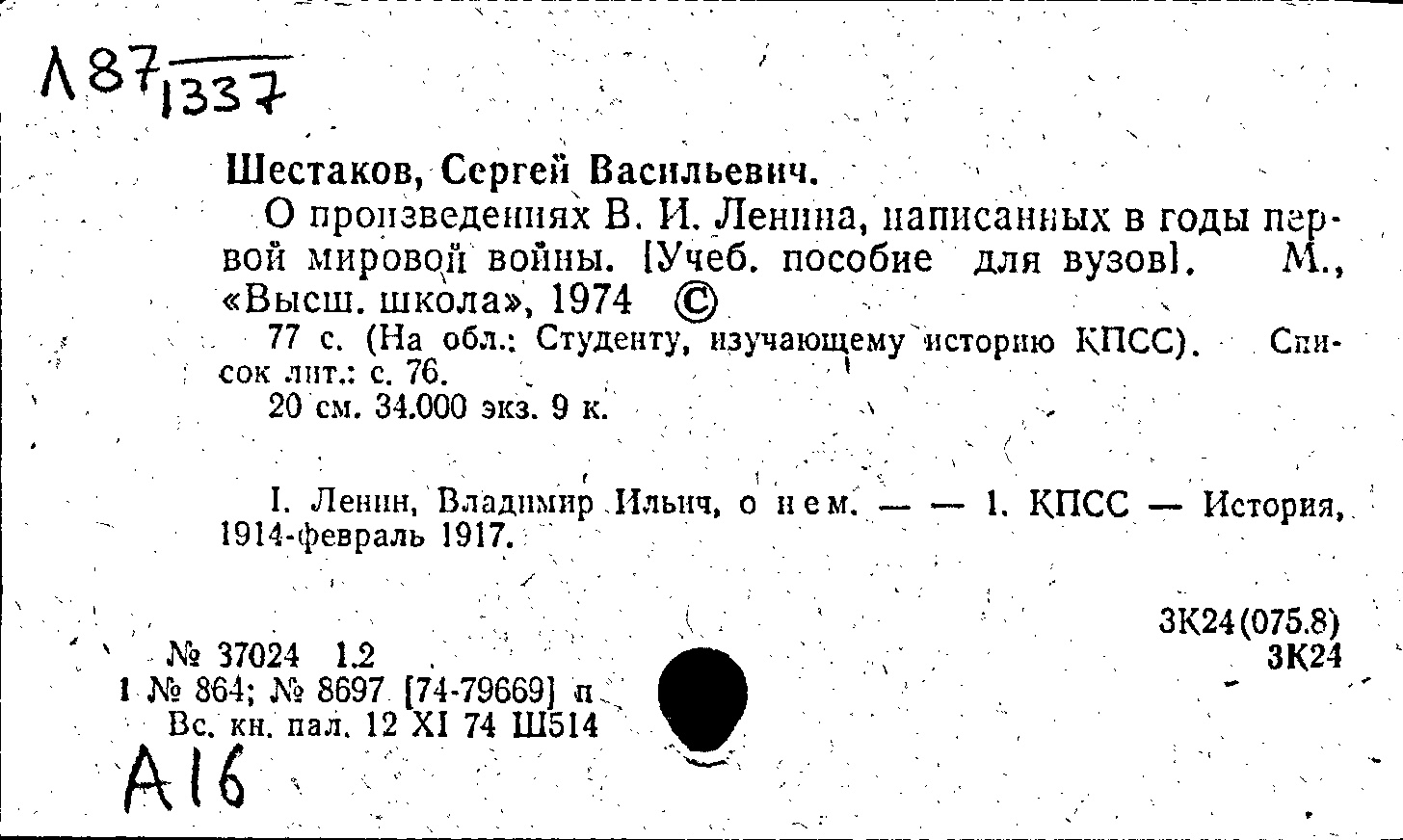 Л87 1337

Шестаков, Сергей Васильевич.
О произведениях В. И. Ленина, написанных в годы первой мировой войны. [Учеб. пособие для вузов]. М., «Высш. школа», 1974 ©
77 с. (На обл.: Студенту, изучающему историю КПСС). Список лит.: с. 76.
20 см. 34.000 экз. 9 к.

I. Ленин, Владимир Ильич, о нем. — — 1. КПСС — История, 1914-февраль 1917.

3К24(075.8)
3К24

№ 37024 1.2
1 № 864; № 8697 [74-79669] п
Вс. кн. пал. 12 XI 74 Ш514

А16